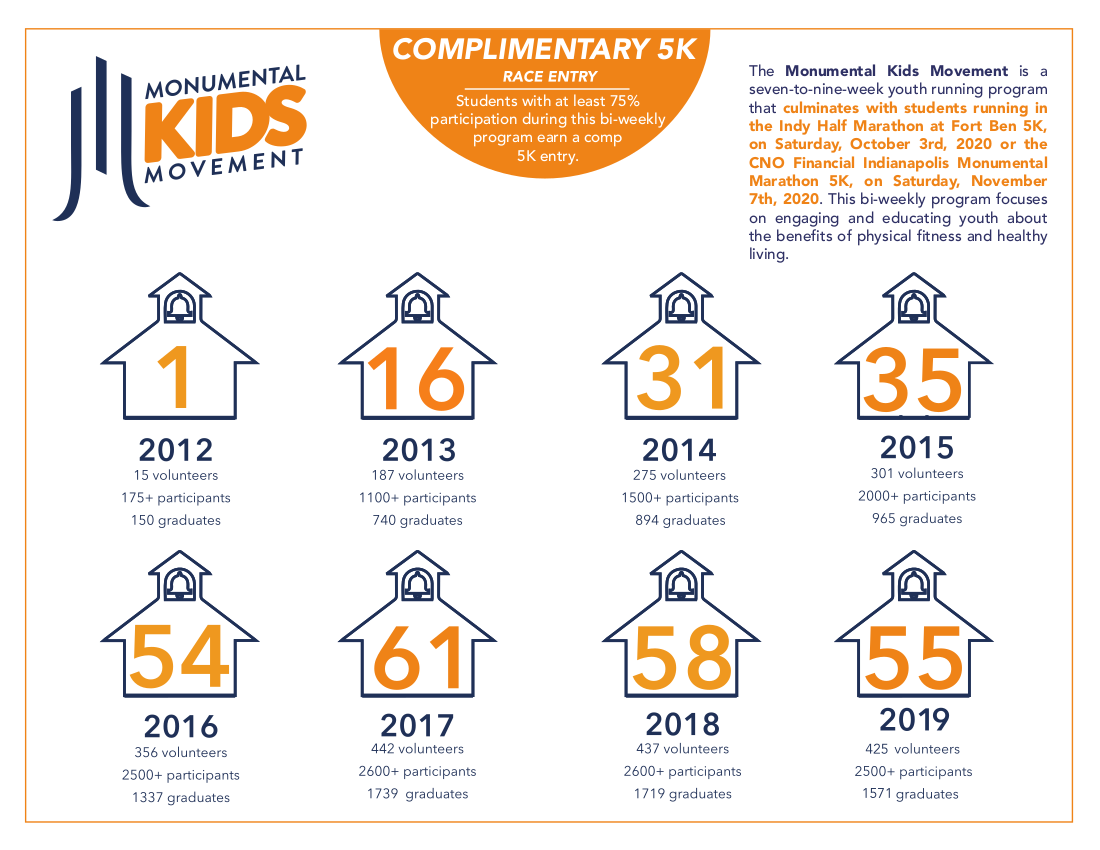 MONUMENTAL KIDS MOVEMENT

COMPLIMENTARY 5K
RACE ENTRY
Students with at least 75% participation during this bi-weekly program earn a comp 5K entry.

The Monumental Kids Movement is a seven-to-nine-week youth running program that culminates with students running in the Indy Half Marathon at Fort Ben 5K, on Saturday, October 3rd, 2020 or the CNO Financial Indianapolis Monumental Marathon 5K, on Saturday, November 7th, 2020. This bi-weekly program focuses on engaging and educating youth about the benefits of physical fitness and healthy living.

1
2012
15 volunteers
175+ participants
150 graduates

16
2013
187 volunteers
1100+ participants
740 graduates

31
2014
275 volunteers
1500+ participants
894 graduates

35
2015
301 volunteers
2000+ participants
965 graduates

54
2016
356 volunteers
2500+ participants
1337 graduates

61
2017
442 volunteers
2600+ participants
1739 graduates

58
2018
437 volunteers
2600+ participants
1719 graduates

55
2019
425 volunteers
2500+ participants
1571 graduates